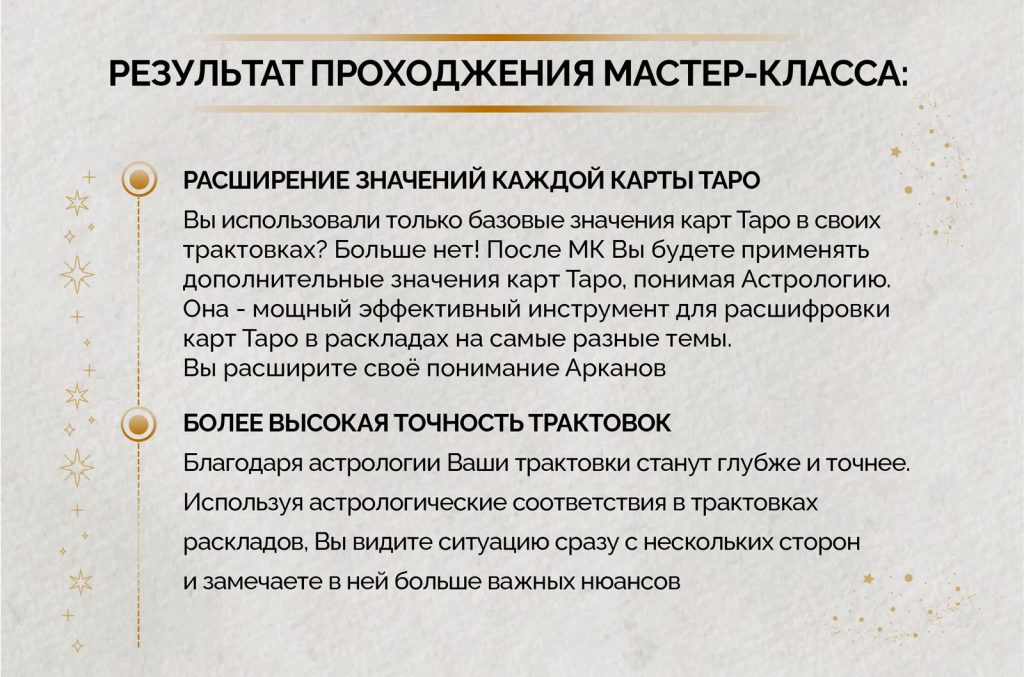 РЕЗУЛЬТАТ ПРОХОДЖЕНИЯ МАСТЕР-КЛАССА:

РАСШИРЕНИЕ ЗНАЧЕНИЙ КАЖДОЙ КАРТЫ ТАРО

Вы использовали только базовые значения карт Таро в своих трактовках? Больше нет! После МК Вы будете применять дополнительные значения карт Таро, понимая Астрологию. Она - мощный эффективный инструмент для расшифровки карт Таро в раскладах на самые разные темы.
Вы расширите своё понимание Арканов

БОЛЕЕ ВЫСОКАЯ ТОЧНОСТЬ ТРАКТОВОК

Благодаря астрологии Ваши трактовки станут глубже и точнее. Используя астрологические соответствия в трактовках раскладов, Вы видите ситуацию сразу с нескольких сторон и замечаете в ней больше важных нюансов